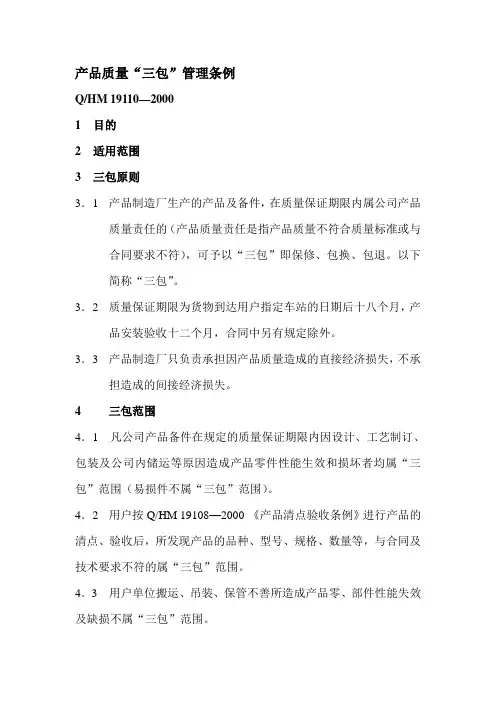 产品质量“三包”管理条例

Q/HM 19110—2000

1　目的

2　适用范围

3　三包原则

3．1　产品制造厂生产的产品及备件，在质量保证期限内属公司产品质量责任的（产品质量责任是指产品质量不符合质量标准或与合同要求不符），可予以“三包”即保修、包换、包退。以下简称“三包”。

3．2　质量保证期限为货物到达用户指定车站的日期后十八个月，产品安装验收十二个月，合同中另有规定除外。

3．3　产品制造厂只负责承担因产品质量造成的直接经济损失，不承担造成的间接经济损失。

4　　三包范围

4．1　凡公司产品备件在规定的质量保证期限内因设计、工艺制订、包装及公司内储运等原因造成产品零件性能生效和损坏者均属“三包”范围（易损件不属“三包”范围）。

4．2　用户按 Q/HM 19108—2000 《产品清点验收条例》进行产品的清点、验收后，所发现产品的品种、型号、规格、数量等，与合同及技术要求不符的属“三包”范围。

4．3　用户单位搬运、吊装、保管不善所造成产品零、部件性能失效及缺损不属“三包”范围。